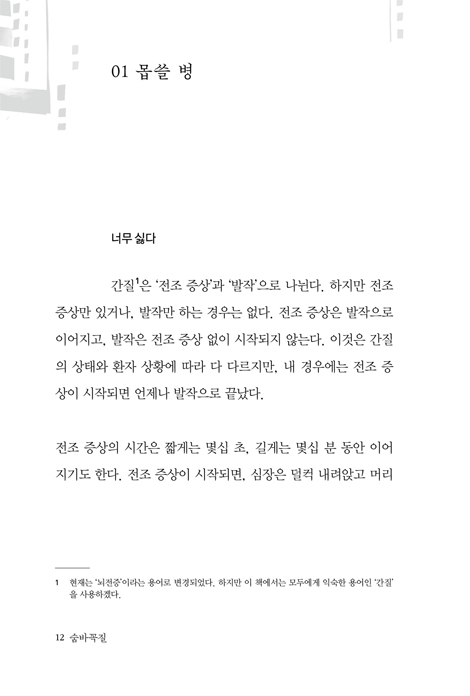 01 몹쓸 병

너무 싫다

간질$^1$은 '전조 증상'과 '발작'으로 나뉜다. 하지만 전조 증상만 있거나, 발작만 하는 경우는 없다. 전조 증상은 발작으로 이어지고, 발작은 전조 증상 없이 시작되지 않는다. 이것은 간질의 상태와 환자 상황에 따라 다 다르지만, 내 경우에는 전조 증상이 시작되면 언제나 발작으로 끝났다.

전조 증상의 시간은 짧게는 몇십 초, 길게는 몇십 분 동안 이어지기도 한다. 전조 증상이 시작되면, 심장은 덜컥 내려앉고 머리

1 현재는 '뇌전증'이라는 용어로 변경되었다. 하지만 이 책에서는 모두에게 익숙한 용어인 '간질'을 사용하겠다.

12 숨바꼭질